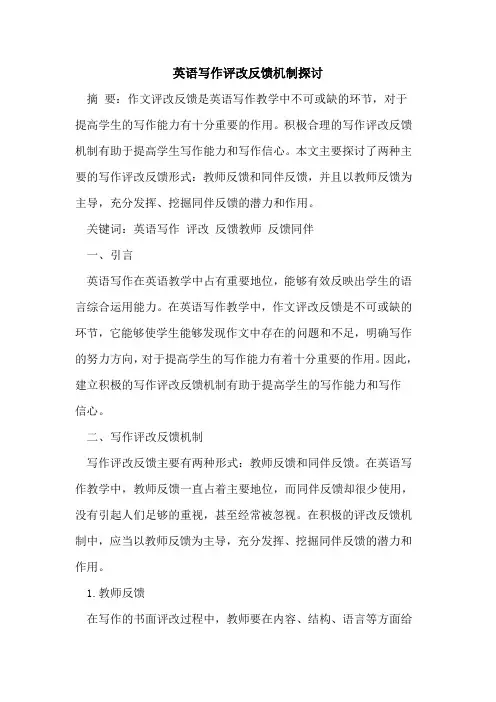 英语写作评改反馈机制探讨

摘 要：作文评改反馈是英语写作教学中不可或缺的环节，对于提高学生的写作能力有十分重要的作用。积极合理的写作评改反馈机制有助于提高学生写作能力和写作信心。本文主要探讨了两种主要的写作评改反馈形式：教师反馈和同伴反馈，并且以教师反馈为主导，充分发挥、挖掘同伴反馈的潜力和作用。

关键词：英语写作 评改 反馈教师 反馈同伴

一、引言

英语写作在英语教学中占有重要地位，能够有效反映出学生的语言综合运用能力。在英语写作教学中，作文评改反馈是不可或缺的环节，它能够使学生能够发现作文中存在的问题和不足，明确写作的努力方向，对于提高学生的写作能力有着十分重要的作用。因此，建立积极的写作评改反馈机制有助于提高学生的写作能力和写作信心。

二、写作评改反馈机制

写作评改反馈主要有两种形式：教师反馈和同伴反馈。在英语写作教学中，教师反馈一直占着主要地位，而同伴反馈却很少使用，没有引起人们足够的重视，甚至经常被忽视。在积极的评改反馈机制中，应当以教师反馈为主导，充分发挥、挖掘同伴反馈的潜力和作用。

1. 教师反馈

在写作的书面评改过程中，教师要在内容、结构、语言等方面给